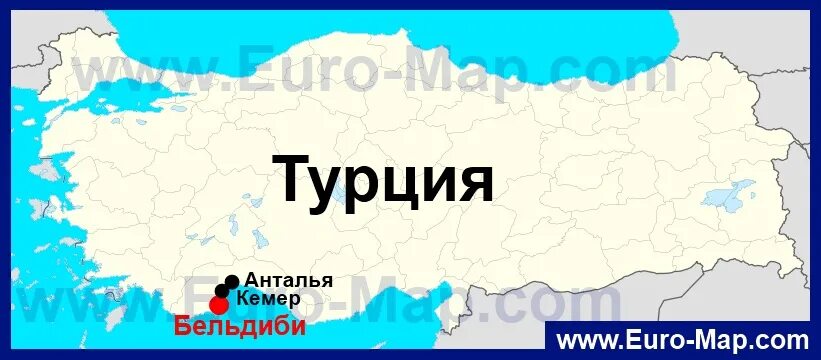 www.Euro-Map.com

Турция

Анталья
Кемер
Бельдиби

www.Euro-Map.com

www.Euro-Map.com